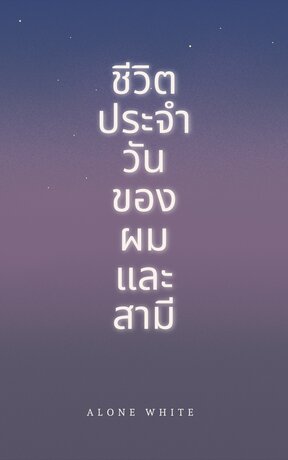 ชีวิต
ประจำ
วัน
ของ
ผม
และ
สามี

ALONE WHITE